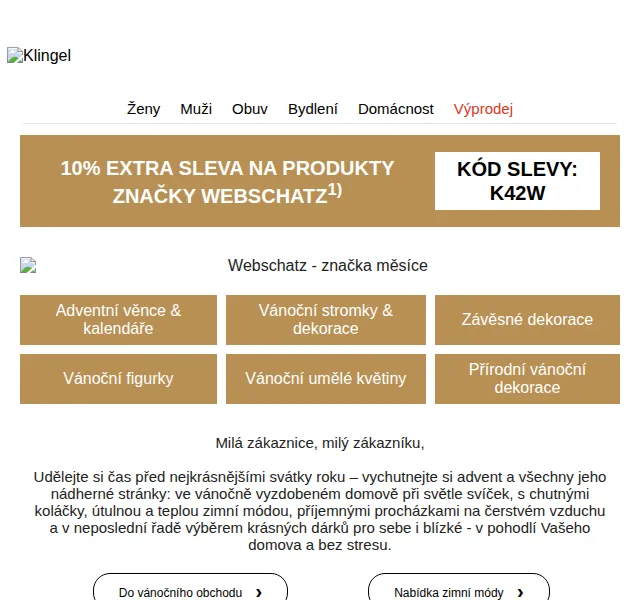 Klingel

Ženy Muži Obuv Bydlení Domácnost Výprodej

10% EXTRA SLEVA NA PRODUKTY ZNAČKY WEBSCHATZ$^{1)}$

KÓD SLEVY: K42W

Webschatz - značka měsíce

Adventní věnce & kalendáře

Vánoční stromky & dekorace

Závěsné dekorace

Vánoční figurky

Vánoční umělé květiny

Přírodní vánoční dekorace

Milá zákaznice, milý zákazníku,

Udělejte si čas před nejkrásnějšími svátky roku – vychutnejte si advent a všechny jeho nádherné stránky: ve vánočně vyzdobeném domově při světle svíček, s chutnými koláčky, útulnou a teplou zimní módou, příjemnými procházkami na čerstvém vzduchu a v neposlední řadě výběrem krásných dárků pro sebe i blízké - v pohodlí Vašeho domova a bez stresu.

Do vánočního obchodu ›

Nabídka zimní módy ›